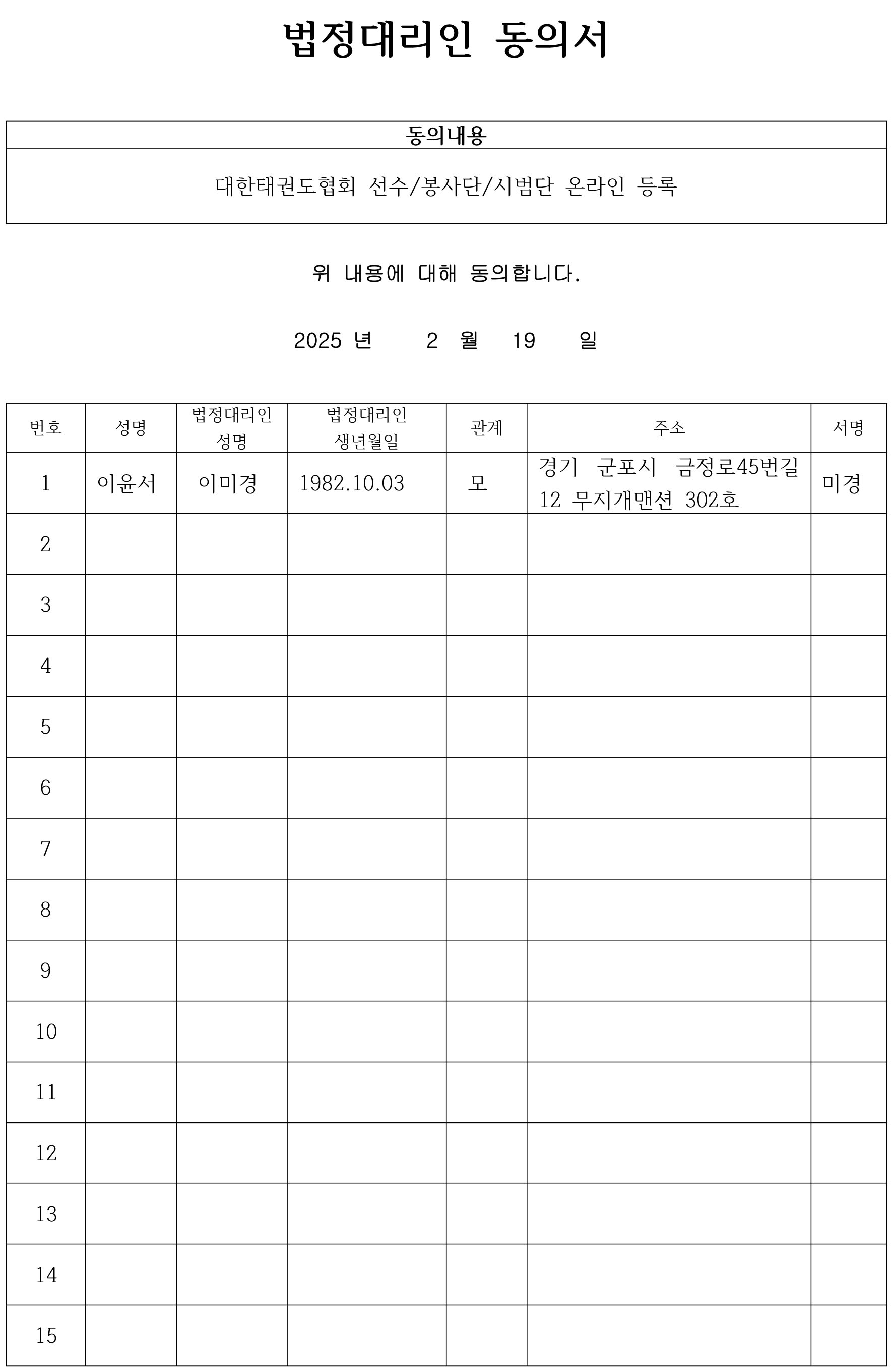 법정대리인 동의서

| 동의내용 |
|---|
| 대한태권도협회 선수/봉사단/시범단 온라인 등록 |

위 내용에 대해 동의합니다.

2025 년 2 월 19 일

| 번호 | 성명 | 법정대리인 성명 | 법정대리인 생년월일 | 관계 | 주소 | 서명 |
|---|---|---|---|---|---|---|
| 1 | 이윤서 | 이미경 | 1982.10.03 | 모 | 경기 군포시 금정로45번길 12 무지개맨션 302호 | 미경 |
| 2 | | | | | | |
| 3 | | | | | | |
| 4 | | | | | | |
| 5 | | | | | | |
| 6 | | | | | | |
| 7 | | | | | | |
| 8 | | | | | | |
| 9 | | | | | | |
| 10 | | | | | | |
| 11 | | | | | | |
| 12 | | | | | | |
| 13 | | | | | | |
| 14 | | | | | | |
| 15 | | | | | | |